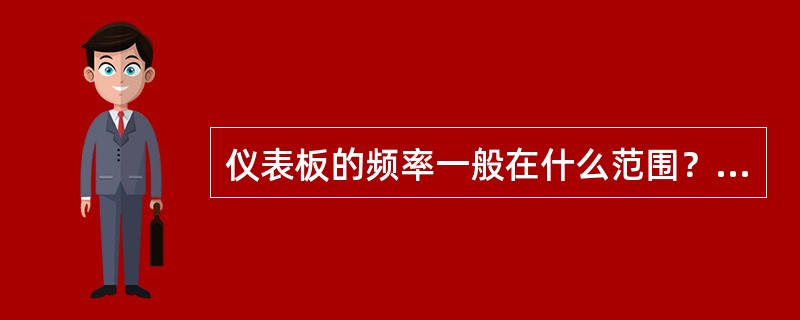 仪表板的频率一般在什么范围？...